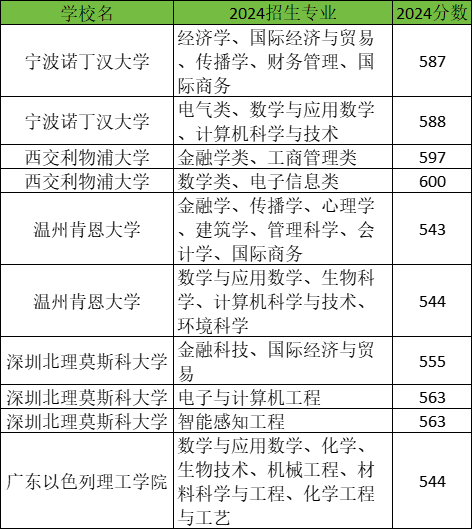 | 学校名 | 2024招生专业 | 2024分数 |
|---|---|---|
| 宁波诺丁汉大学 | 经济学、国际经济与贸易、传播学、财务管理、国际商务 | 587 |
| 宁波诺丁汉大学 | 电气类、数学与应用数学、计算机科学与技术 | 588 |
| 西交利物浦大学 | 金融学类、工商管理类 | 597 |
| 西交利物浦大学 | 数学类、电子信息类 | 600 |
| 温州肯恩大学 | 金融学、传播学、心理学、建筑学、管理科学、会计学、国际商务 | 543 |
| 温州肯恩大学 | 数学与应用数学、生物科学、计算机科学与技术、环境科学 | 544 |
| 深圳北理莫斯科大学 | 金融科技、国际经济与贸易 | 555 |
| 深圳北理莫斯科大学 | 电子与计算机工程 | 563 |
| 深圳北理莫斯科大学 | 智能感知工程 | 563 |
| 广东以色列理工学院 | 数学与应用数学、化学、生物技术、机械工程、材料科学与工程、化学工程与工艺 | 544 |